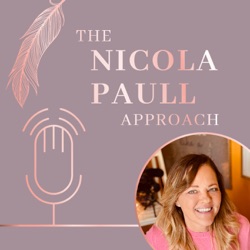 THE NICOLA PAULL APPROACH